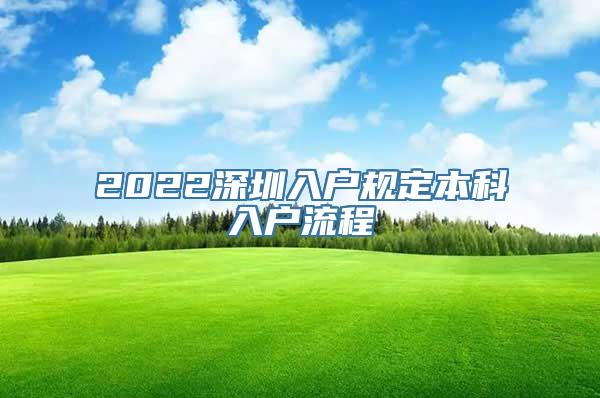 2022深圳入户规定本科入户流程